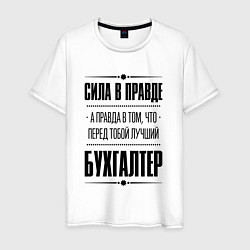 СИЛА В ПРАВДЕ

- А ПРАВДА В ТОМ, ЧТО -
ПЕРЕД ТОБОЙ ЛУЧШИЙ

БУХГАЛТЕР